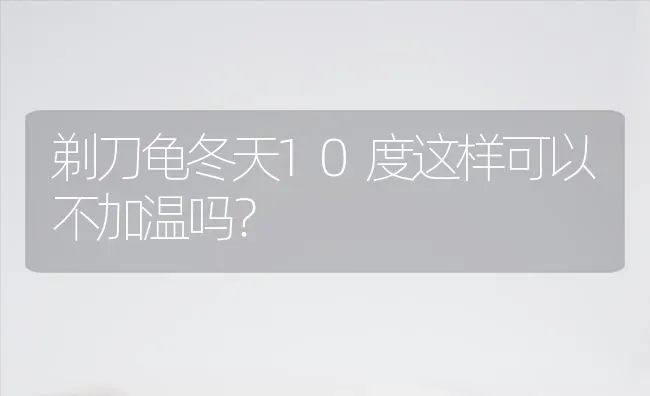 剃刀龟冬天10度这样可以不加温吗?